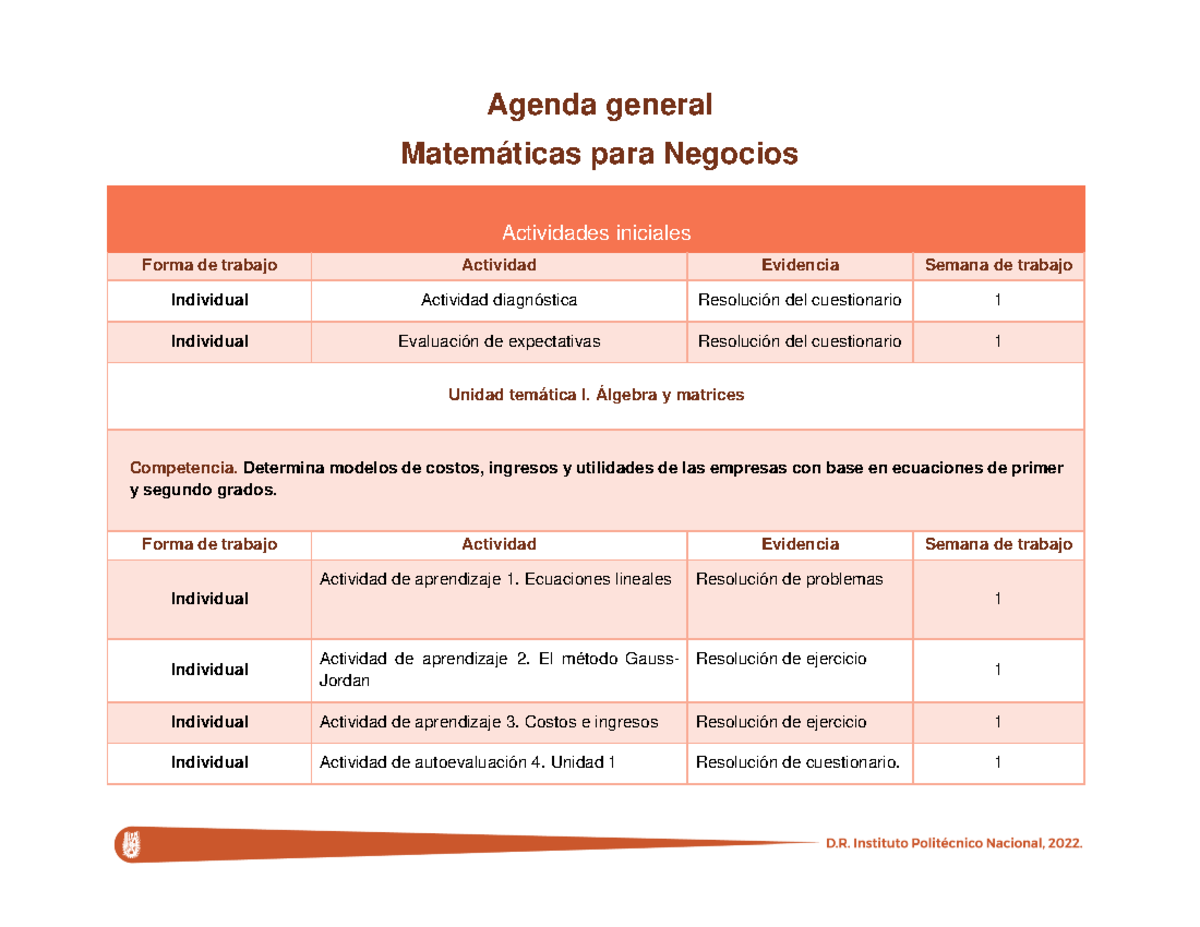 Agenda general

Matemáticas para Negocios

| Actividades iniciales | | | |
|---|---|---|---|
| Forma de trabajo | Actividad | Evidencia | Semana de trabajo |
| Individual | Actividad diagnóstica | Resolución del cuestionario | 1 |
| Individual | Evaluación de expectativas | Resolución del cuestionario | 1 |
| Unidad temática I. Álgebra y matrices | | | |
| Competencia. Determina modelos de costos, ingresos y utilidades de las empresas con base en ecuaciones de primer y segundo grados. | | | |
| Forma de trabajo | Actividad | Evidencia | Semana de trabajo |
| Individual | Actividad de aprendizaje 1. Ecuaciones lineales | Resolución de problemas | 1 |
| Individual | Actividad de aprendizaje 2. El método Gauss-Jordan | Resolución de ejercicio | 1 |
| Individual | Actividad de aprendizaje 3. Costos e ingresos | Resolución de ejercicio | 1 |
| Individual | Actividad de autoevaluación 4. Unidad 1 | Resolución de cuestionario. | 1 |

D.R. Instituto Politécnico Nacional, 2022.